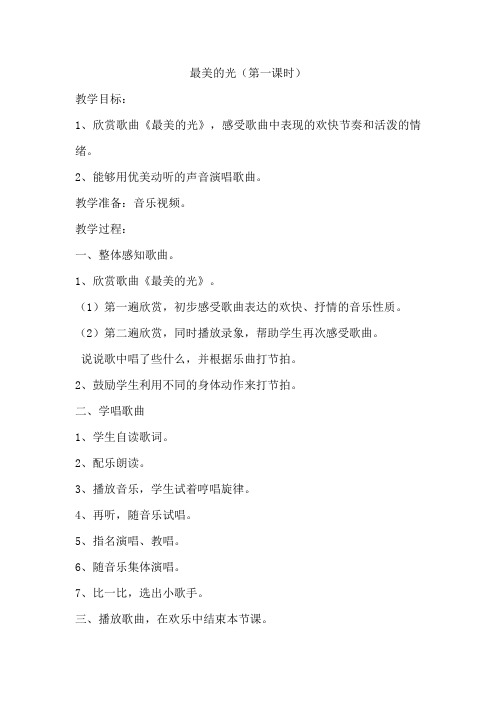 最美的光（第一课时）

教学目标：

1、欣赏歌曲《最美的光》，感受歌曲中表现的欢快节奏和活泼的情绪。

2、能够用优美动听的声音演唱歌曲。

教学准备：音乐视频。

教学过程：

一、整体感知歌曲。

1、欣赏歌曲《最美的光》。

（1）第一遍欣赏，初步感受歌曲表达的欢快、抒情的音乐性质。

（2）第二遍欣赏，同时播放录象，帮助学生再次感受歌曲。

说说歌中唱了些什么，并根据乐曲打节拍。

2、鼓励学生利用不同的身体动作来打节拍。

二、学唱歌曲

1、学生自读歌词。

2、配乐朗读。

3、播放音乐，学生试着哼唱旋律。

4、再听，随音乐试唱。

5、指名演唱、教唱。

6、随音乐集体演唱。

7、比一比，选出小歌手。

三、播放歌曲，在欢乐中结束本节课。